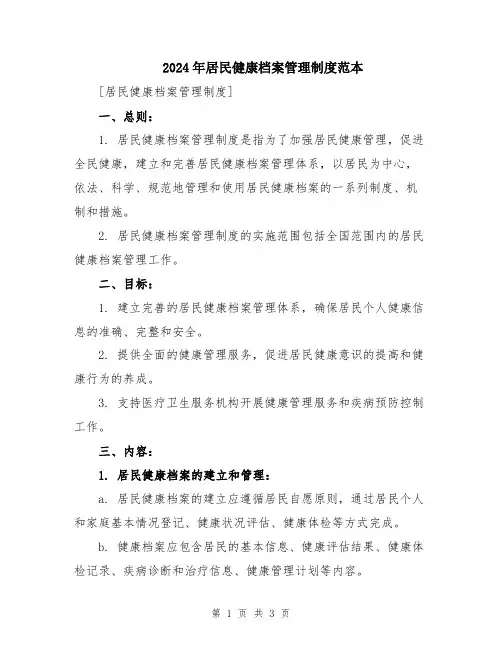 2024年居民健康档案管理制度范本

[居民健康档案管理制度]

一、总则：

1. 居民健康档案管理制度是指为了加强居民健康管理，促进全民健康，建立和完善居民健康档案管理体系，以居民为中心，依法、科学、规范地管理和使用居民健康档案的一系列制度、机制和措施。

2. 居民健康档案管理制度的实施范围包括全国范围内的居民健康档案管理工作。

二、目标：

1. 建立完善的居民健康档案管理体系，确保居民个人健康信息的准确、完整和安全。

2. 提供全面的健康管理服务，促进居民健康意识的提高和健康行为的养成。

3. 支持医疗卫生服务机构开展健康管理服务和疾病预防控制工作。

三、内容：

1. 居民健康档案的建立和管理：

a. 居民健康档案的建立应遵循居民自愿原则，通过居民个人和家庭基本情况登记、健康状况评估、健康体检等方式完成。

b. 健康档案应包含居民的基本信息、健康评估结果、健康体检记录、疾病诊断和治疗信息、健康管理计划等内容。

第 1 页 共 3 页